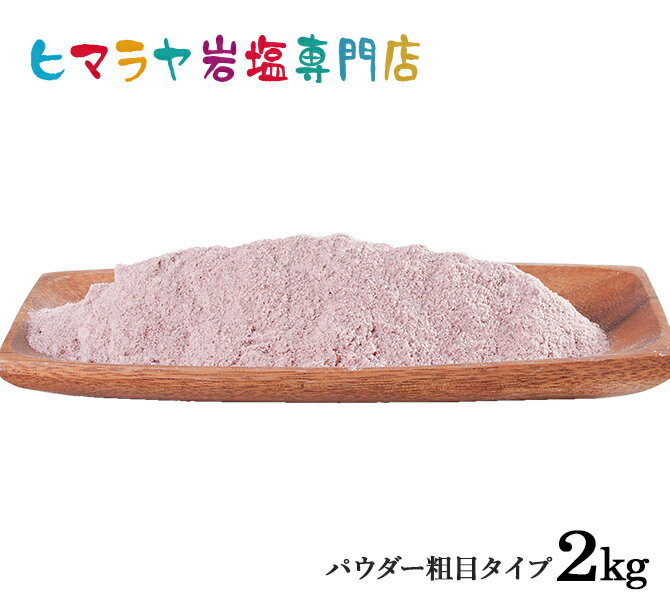 ヒマラヤ岩塩専門店

パウダー粗目タイプ 2kg